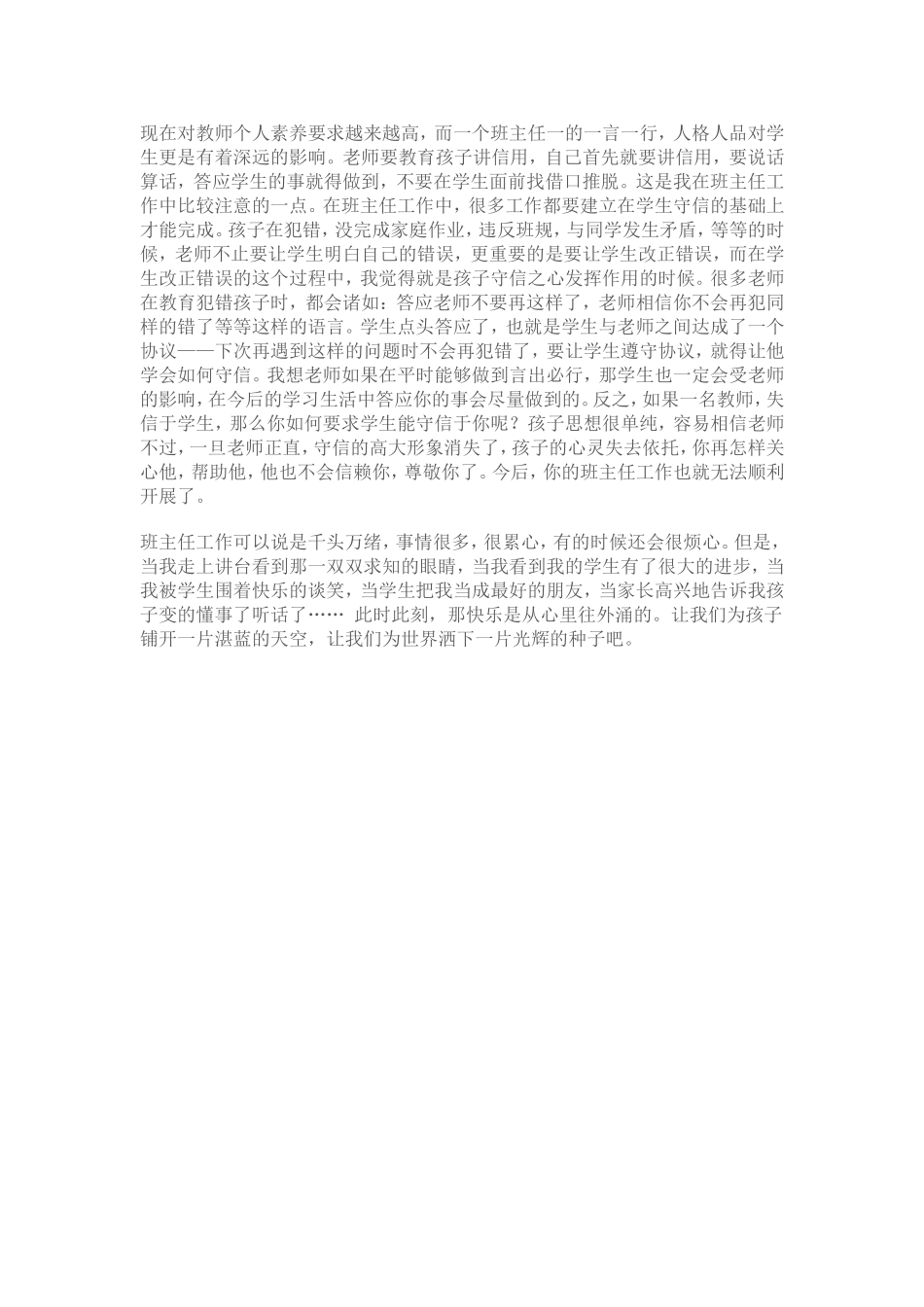 现在对教师个人素养要求越来越高，而一个班主任一的一言一行，人格人品对学生更是有着深远的影响。老师要教育孩子讲信用，自己首先就要讲信用，要说话算话，答应学生的事就得做到，不要在学生面前找借口推脱。这是我在班主任工作中比较注意的一点。在班主任工作中，很多工作都要建立在学生守信的基础上才能完成。孩子在犯错，没完成家庭作业，违反班规，与同学发生矛盾，等等的时候，老师不止要让学生明白自己的错误，更重要的是要让学生改正错误，而在学生改正错误的这个过程中，我觉得就是孩子守信之心发挥作用的时候。很多老师在教育犯错孩子时，都会诸如：答应老师不要再这样了，老师相信你不会再犯同样的错了等等这样的语言。学生点头答应了，也就是学生与老师之间达成了一个协议——下次再遇到这样的问题时不会再犯错了，要让学生遵守协议，就得让他学会如何守信。我想老师如果在平时能够做到言出必行，那学生也一定会受老师的影响，在今后的学习生活中答应你的事会尽量做到的。反之，如果一名教师，失信于学生，那么你如何要求学生能守信于你呢？孩子思想很单纯，容易相信老师不过，一旦老师正直，守信的高大形象消失了，孩子的心灵失去依托，你再怎样关心他，帮助他，他也不会信赖你，尊敬你了。今后，你的班主任工作也就无法顺利开展了。

班主任工作可以说是千头万绪，事情很多，很累心，有的时候还会很烦心。但是，当我走上讲台看到那一双双求知的眼睛，当我看到我的学生有了很大的进步，当我被学生围着快乐的谈笑，当学生把我当成最好的朋友，当家长高兴地告诉我孩子变的懂事了听话了…… 此时此刻，那快乐是从心里往外涌的。让我们为孩子铺开一片湛蓝的天空，让我们为世界洒下一片光辉的种子吧。